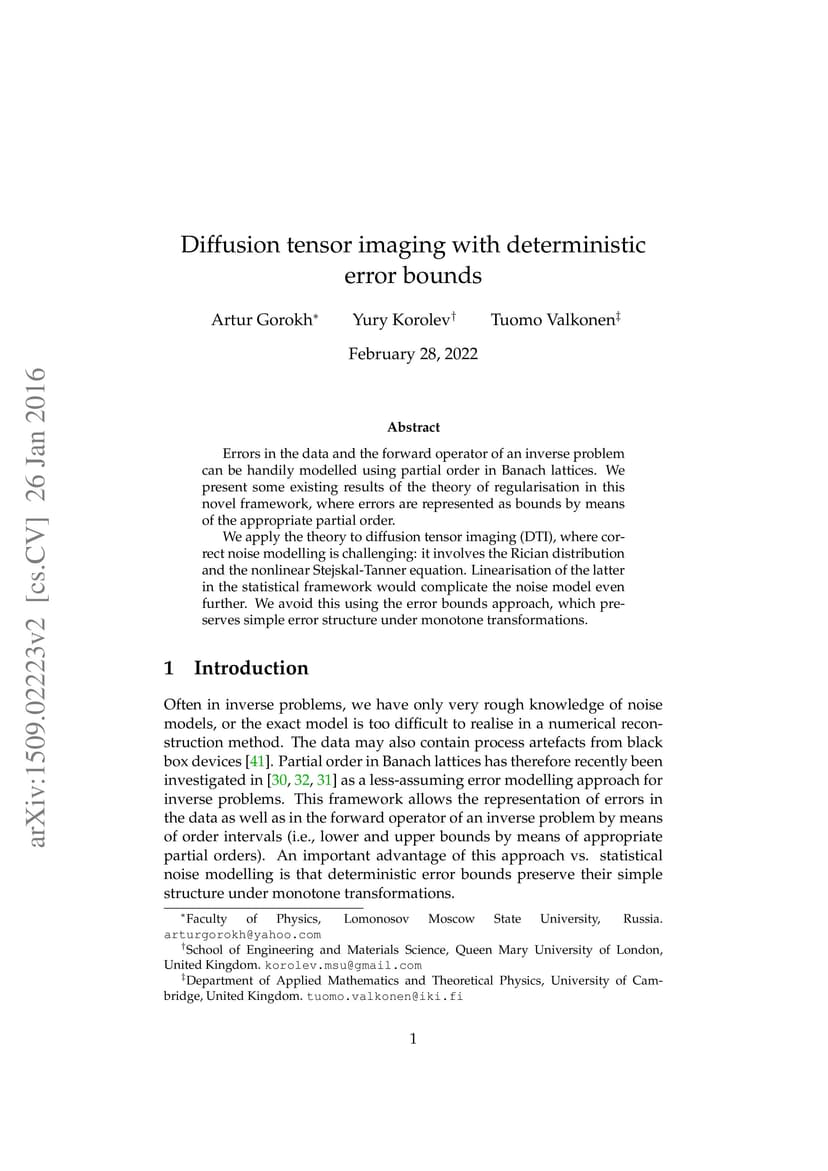 arXiv:1509.02223v2 [cs.CV] 26 Jan 2016

Diffusion tensor imaging with deterministic error bounds

Artur Gorokh* Yury Korolev† Tuomo Valkonen‡

February 28, 2022

Abstract

Errors in the data and the forward operator of an inverse problem can be handily modelled using partial order in Banach lattices. We present some existing results of the theory of regularisation in this novel framework, where errors are represented as bounds by means of the appropriate partial order.

We apply the theory to diffusion tensor imaging (DTI), where correct noise modelling is challenging: it involves the Rician distribution and the nonlinear Stejskal-Tanner equation. Linearisation of the latter in the statistical framework would complicate the noise model even further. We avoid this using the error bounds approach, which preserves simple error structure under monotone transformations.

1 Introduction

Often in inverse problems, we have only very rough knowledge of noise models, or the exact model is too difficult to realise in a numerical reconstruction method. The data may also contain process artefacts from black box devices [41]. Partial order in Banach lattices has therefore recently been investigated in [30, 32, 31] as a less-assuming error modelling approach for inverse problems. This framework allows the representation of errors in the data as well as in the forward operator of an inverse problem by means of order intervals (i.e., lower and upper bounds by means of appropriate partial orders). An important advantage of this approach vs. statistical noise modelling is that deterministic error bounds preserve their simple structure under monotone transformations.

*Faculty of Physics, Lomonosov Moscow State University, Russia. arturgorokh@yahoo.com
†School of Engineering and Materials Science, Queen Mary University of London, United Kingdom. korolev.msu@gmail.com
‡Department of Applied Mathematics and Theoretical Physics, University of Cambridge, United Kingdom. tuomo.valkonen@iki.fi

1